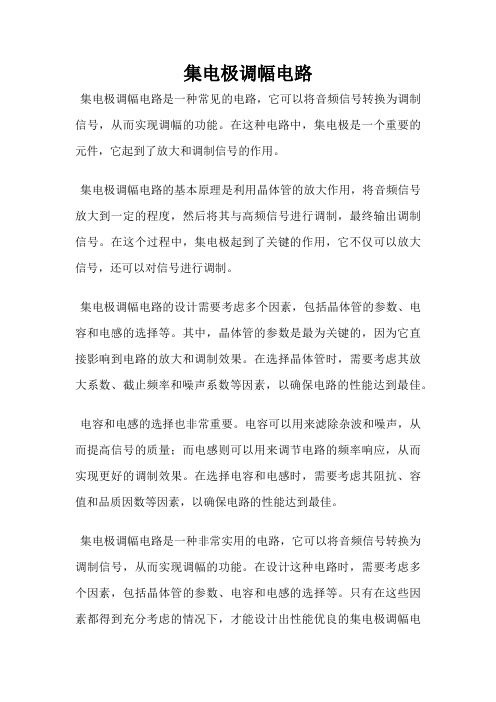 集电极调幅电路

集电极调幅电路是一种常见的电路，它可以将音频信号转换为调制信号，从而实现调幅的功能。在这种电路中，集电极是一个重要的元件，它起到了放大和调制信号的作用。

集电极调幅电路的基本原理是利用晶体管的放大作用，将音频信号放大到一定的程度，然后将其与高频信号进行调制，最终输出调制信号。在这个过程中，集电极起到了关键的作用，它不仅可以放大信号，还可以对信号进行调制。

集电极调幅电路的设计需要考虑多个因素，包括晶体管的参数、电容和电感的选择等。其中，晶体管的参数是最为关键的，因为它直接影响到电路的放大和调制效果。在选择晶体管时，需要考虑其放大系数、截止频率和噪声系数等因素，以确保电路的性能达到最佳。

电容和电感的选择也非常重要。电容可以用来滤除杂波和噪声，从而提高信号的质量；而电感则可以用来调节电路的频率响应，从而实现更好的调制效果。在选择电容和电感时，需要考虑其阻抗、容值和品质因数等因素，以确保电路的性能达到最佳。

集电极调幅电路是一种非常实用的电路，它可以将音频信号转换为调制信号，从而实现调幅的功能。在设计这种电路时，需要考虑多个因素，包括晶体管的参数、电容和电感的选择等。只有在这些因素都得到充分考虑的情况下，才能设计出性能优良的集电极调幅电